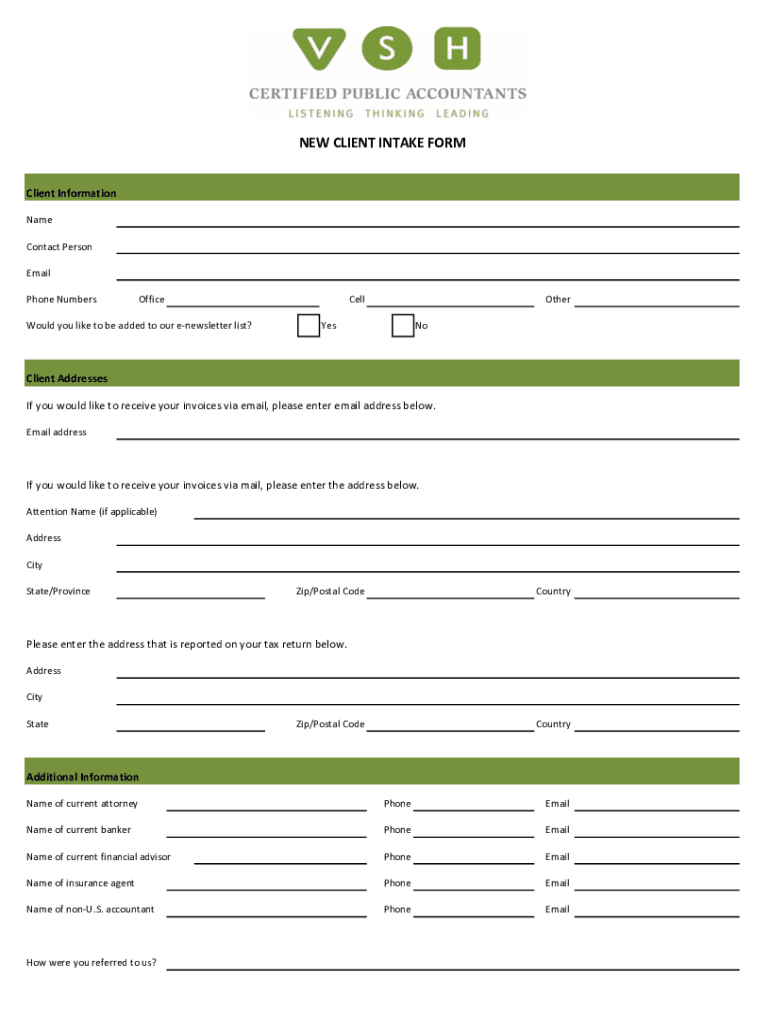 V S H
CERTIFIED PUBLIC ACCOUNTANTS
LISTENING THINKING LEADING

NEW CLIENT INTAKE FORM

Client Information

Name

Contact Person

Email

Phone Numbers Office Cell Other

Would you like to be added to our e-newsletter list? Yes No

Client Addresses

If you would like to receive your invoices via email, please enter email address below.

Email address

If you would like to receive your invoices via mail, please enter the address below.

Attention Name (if applicable)

Address

City

State/Province Zip/Postal Code Country

Please enter the address that is reported on your tax return below.

Address

City

State Zip/Postal Code Country

Additional Information

Name of current attorney Phone Email

Name of current banker Phone Email

Name of current financial advisor Phone Email

Name of insurance agent Phone Email

Name of non-U.S. accountant Phone Email

How were you referred to us?